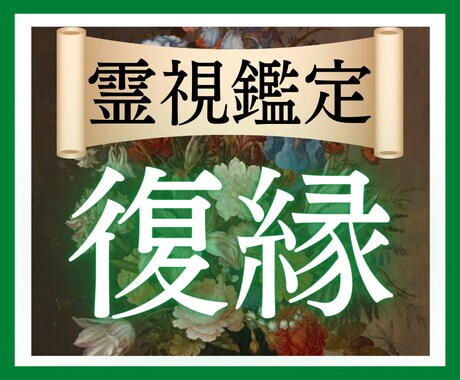 霊視鑑定

復縁